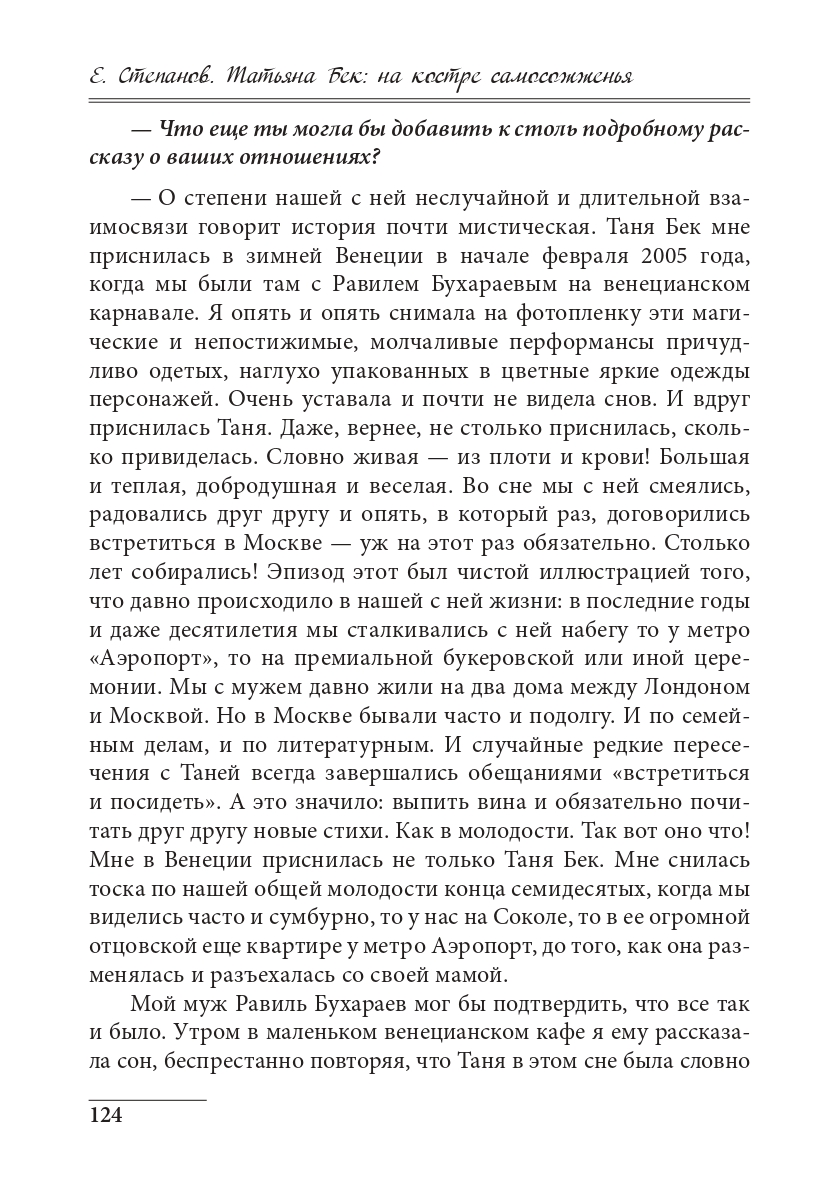 Е. Степанов. Татьяна Бек: на костре самосожженья

— Что еще ты могла бы добавить к столь подробному рассказу о ваших отношениях?

— О степени нашей с ней неслучайной и длительной взаимосвязи говорит история почти мистическая. Таня Бек мне приснилась в зимней Венеции в начале февраля 2005 года, когда мы были там с Равилем Бухараевым на венецианском карнавале. Я опять и опять снимала на фотопленку эти магические и непостижимые, молчаливые перформансы причудливо одетых, наглухо упакованных в цветные яркие одежды персонажей. Очень уставала и почти не видела снов. И вдруг приснилась Таня. Даже, вернее, не столько приснилась, сколько привиделась. Словно живая — из плоти и крови! Большая и теплая, добродушная и веселая. Во сне мы с ней смеялись, радовались друг другу и опять, в который раз, договорились встретиться в Москве — уж на этот раз обязательно. Столько лет собирались! Эпизод этот был чистой иллюстрацией того, что давно происходило в нашей с ней жизни: в последние годы и даже десятилетия мы сталкивались с ней набегу то у метро «Аэропорт», то на премиальной букеровской или иной церемонии. Мы с мужем давно жили на два дома между Лондоном и Москвой. Но в Москве бывали часто и подолгу. И по семейным делам, и по литературным. И случайные редкие пересечения с Таней всегда завершались обещаниями «встретиться и посидеть». А это значило: выпить вина и обязательно почитать друг другу новые стихи. Как в молодости. Так вот оно что! Мне в Венеции приснилась не только Таня Бек. Мне снилась тоска по нашей общей молодости конца семидесятых, когда мы виделись часто и сумбурно, то у нас на Соколе, то в ее огромной отцовской еще квартире у метро Аэропорт, до того, как она разменялась и разъехалась со своей мамой.

Мой муж Равиль Бухараев мог бы подтвердить, что все так и было. Утром в маленьком венецианском кафе я ему рассказала сон, беспрестанно повторяя, что Таня в этом сне была словно

124